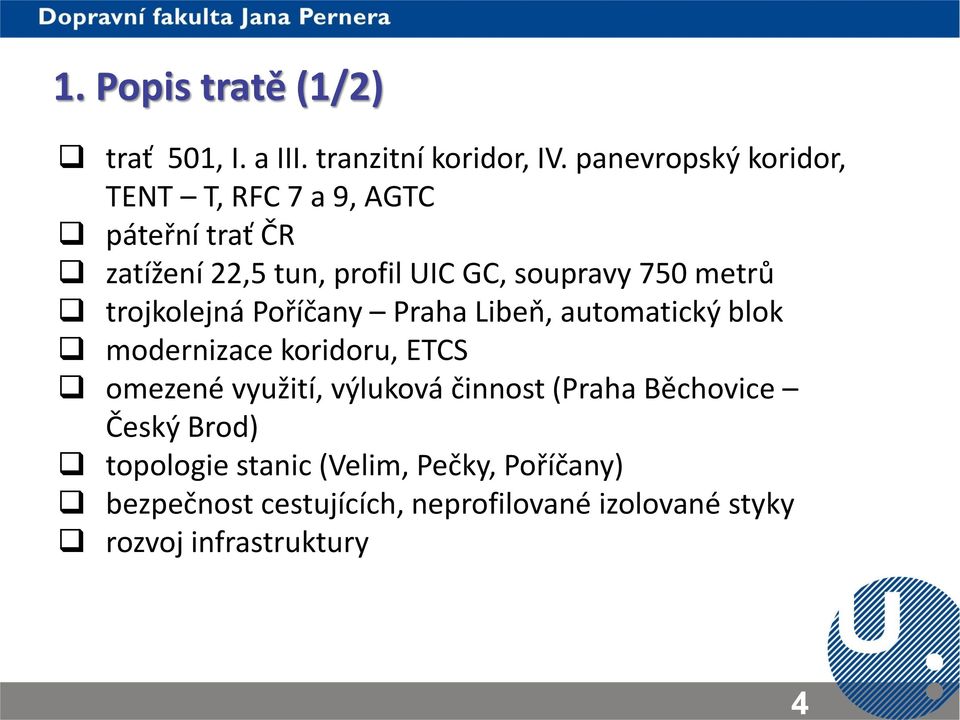 Dopravní fakulta Jana Pernera

1. Popis tratě (1/2)

❑ trať 501, I. a III. tranzitní koridor, IV. panevropský koridor, TENT – T, RFC 7 a 9, AGTC
❑ páteřní trať ČR
❑ zatížení 22,5 tun, profil UIC GC, soupravy 750 metrů
❑ trojkolejná Poříčany – Praha Libeň, automatický blok
❑ modernizace koridoru, ETCS
❑ omezené využití, výluková činnost (Praha Běchovice – Český Brod)
❑ topologie stanic (Velim, Pečky, Poříčany)
❑ bezpečnost cestujících, neprofilované izolované styky
❑ rozvoj infrastruktury

4